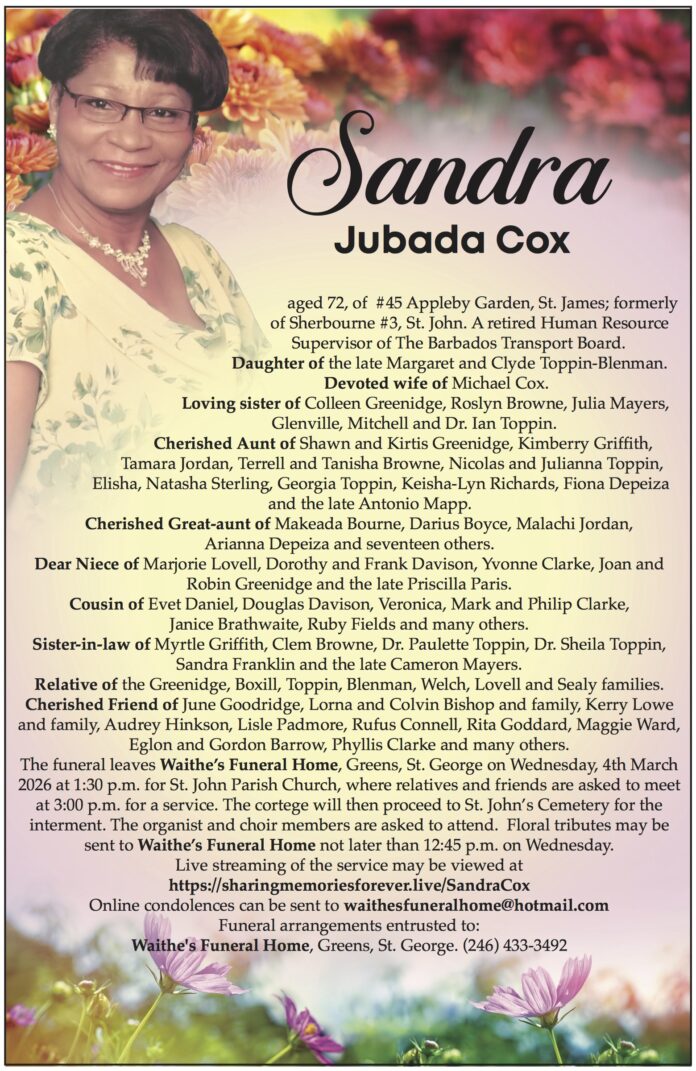 Sandra
Jubada Cox

aged 72, of #45 Appleby Garden, St. James; formerly of Sherbourne #3, St. John. A retired Human Resource Supervisor of The Barbados Transport Board.

Daughter of the late Margaret and Clyde Toppin-Blenman.

Devoted wife of Michael Cox.

Loving sister of Colleen Greenidge, Roslyn Browne, Julia Mayers, Glenville, Mitchell and Dr. Ian Toppin.

Cherished Aunt of Shawn and Kirtis Greenidge, Kimberry Griffith, Tamara Jordan, Terrell and Tanisha Browne, Nicolas and Julianna Toppin, Elisha, Natasha Sterling, Georgia Toppin, Keisha-Lyn Richards, Fiona Depeiza and the late Antonio Mapp.

Cherished Great-aunt of Makeada Bourne, Darius Boyce, Malachi Jordan, Arianna Depeiza and seventeen others.

Dear Niece of Marjorie Lovell, Dorothy and Frank Davison, Yvonne Clarke, Joan and Robin Greenidge and the late Priscilla Paris.

Cousin of Evet Daniel, Douglas Davison, Veronica, Mark and Philip Clarke, Janice Brathwaite, Ruby Fields and many others.

Sister-in-law of Myrtle Griffith, Clem Browne, Dr. Paulette Toppin, Dr. Sheila Toppin, Sandra Franklin and the late Cameron Mayers.

Relative of the Greenidge, Boxill, Toppin, Blenman, Welch, Lovell and Sealy families.

Cherished Friend of June Goodridge, Lorna and Colvin Bishop and family, Kerry Lowe and family, Audrey Hinkson, Lisle Padmore, Rufus Connell, Rita Goddard, Maggie Ward, Eglon and Gordon Barrow, Phyllis Clarke and many others.

The funeral leaves Waithe's Funeral Home, Greens, St. George on Wednesday, 4th March 2026 at 1:30 p.m. for St. John Parish Church, where relatives and friends are asked to meet at 3:00 p.m. for a service. The cortege will then proceed to St. John's Cemetery for the interment. The organist and choir members are asked to attend. Floral tributes may be sent to Waithe's Funeral Home not later than 12:45 p.m. on Wednesday.

Live streaming of the service may be viewed at
https://sharingmemoriesforever.live/SandraCox
Online condolences can be sent to waithesfuneralhome@hotmail.com
Funeral arrangements entrusted to:
Waithe's Funeral Home, Greens, St. George. (246) 433-3492